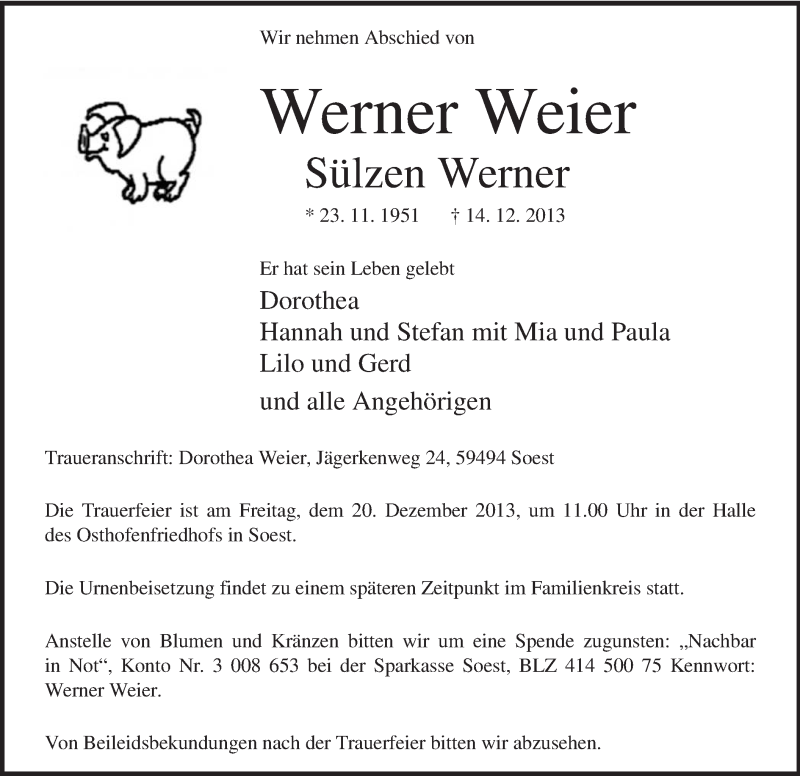 Wir nehmen Abschied von

Werner Weier

Sülzen Werner

* 23. 11. 1951 † 14. 12. 2013

Er hat sein Leben gelebt

Dorothea
Hannah und Stefan mit Mia und Paula
Lilo und Gerd
und alle Angehörigen

Traueranschrift: Dorothea Weier, Jägerkenweg 24, 59494 Soest

Die Trauerfeier ist am Freitag, dem 20. Dezember 2013, um 11.00 Uhr in der Halle des Osthofenfriedhofs in Soest.

Die Urnenbeisetzung findet zu einem späteren Zeitpunkt im Familienkreis statt.

Anstelle von Blumen und Kränzen bitten wir um eine Spende zugunsten: „Nachbar in Not“, Konto Nr. 3 008 653 bei der Sparkasse Soest, BLZ 414 500 75 Kennwort: Werner Weier.

Von Beileidsbekundungen nach der Trauerfeier bitten wir abzusehen.